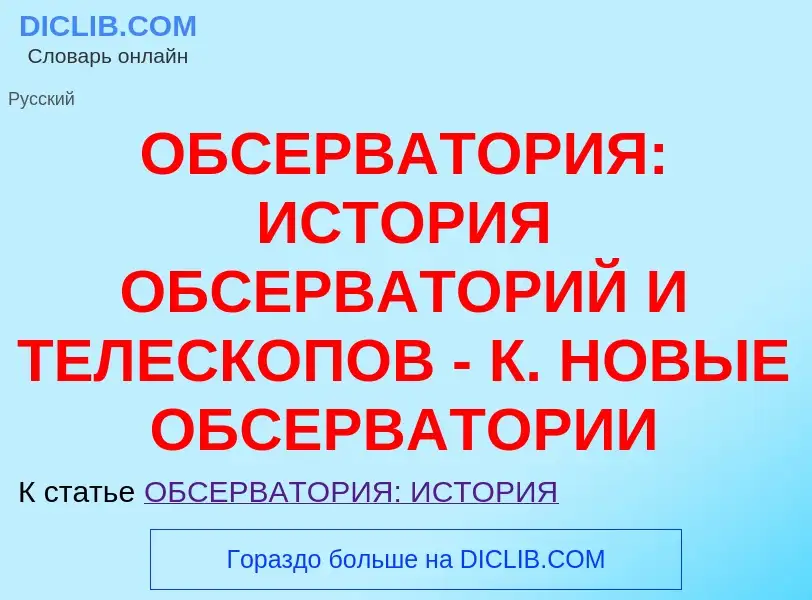 DICLIB.COM
Словарь онлайн

Русский

ОБСЕРВАТОРИЯ: ИСТОРИЯ ОБСЕРВАТОРИЙ И ТЕЛЕСКОПОВ - К. НОВЫЕ ОБСЕРВАТОРИИ

К статье ОБСЕРВАТОРИЯ: ИСТОРИЯ

Гораздо больше на DICLIB.COM